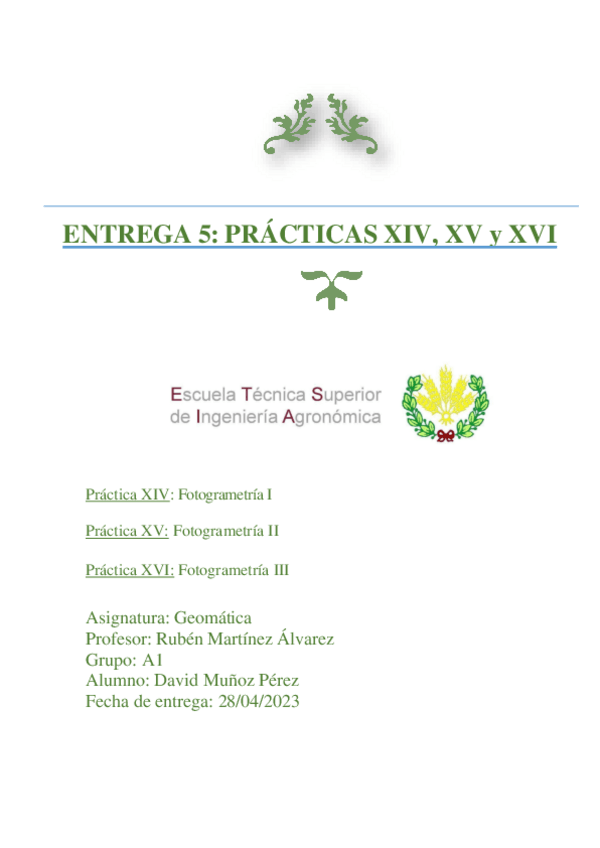 ENTREGA 5: PRÁCTICAS XIV, XV y XVI

Escuela Técnica Superior
de Ingeniería Agronómica

Práctica XIV: Fotogrametría I

Práctica XV: Fotogrametría II

Práctica XVI: Fotogrametría III

Asignatura: Geomática
Profesor: Rubén Martínez Álvarez
Grupo: A1
Alumno: David Muñoz Pérez
Fecha de entrega: 28/04/2023